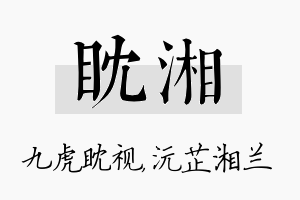 眈湘

九虎眈视，沅芷湘兰